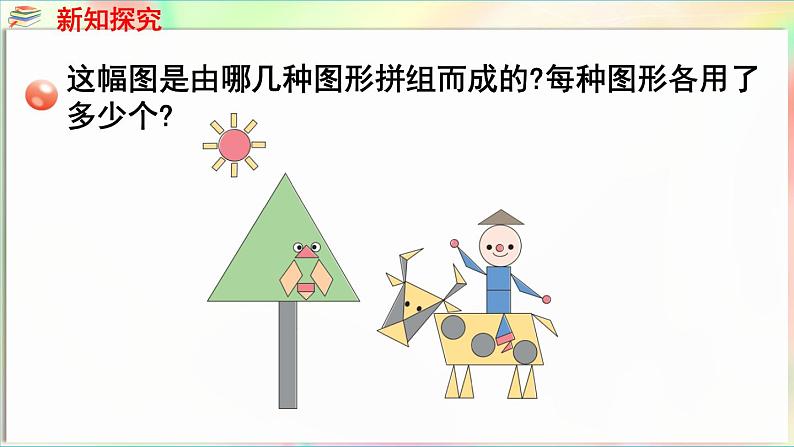 新知探究

这幅图是由哪几种图形拼组而成的?每种图形各用了多少个?